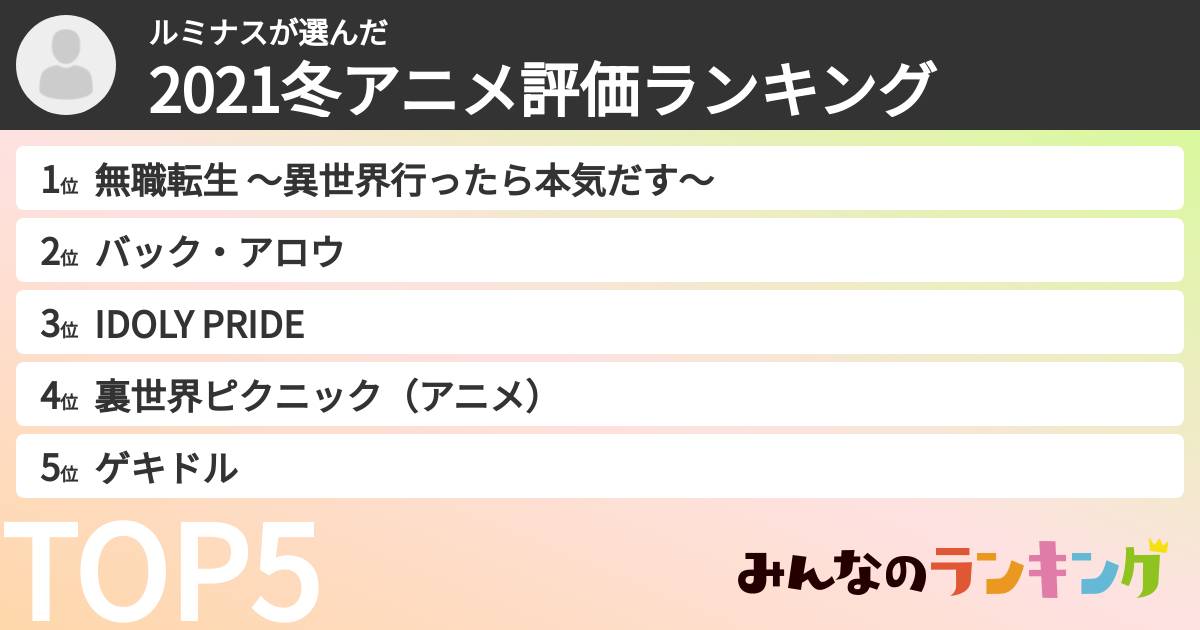 ルミナスが選んだ
2021冬アニメ評価ランキング

1位 無職転生 〜異世界行ったら本気だす〜

2位 バック・アロウ

3位 IDOLY PRIDE

4位 裏世界ピクニック（アニメ）

5位 ゲキドル

TOP5

みんなのランキング